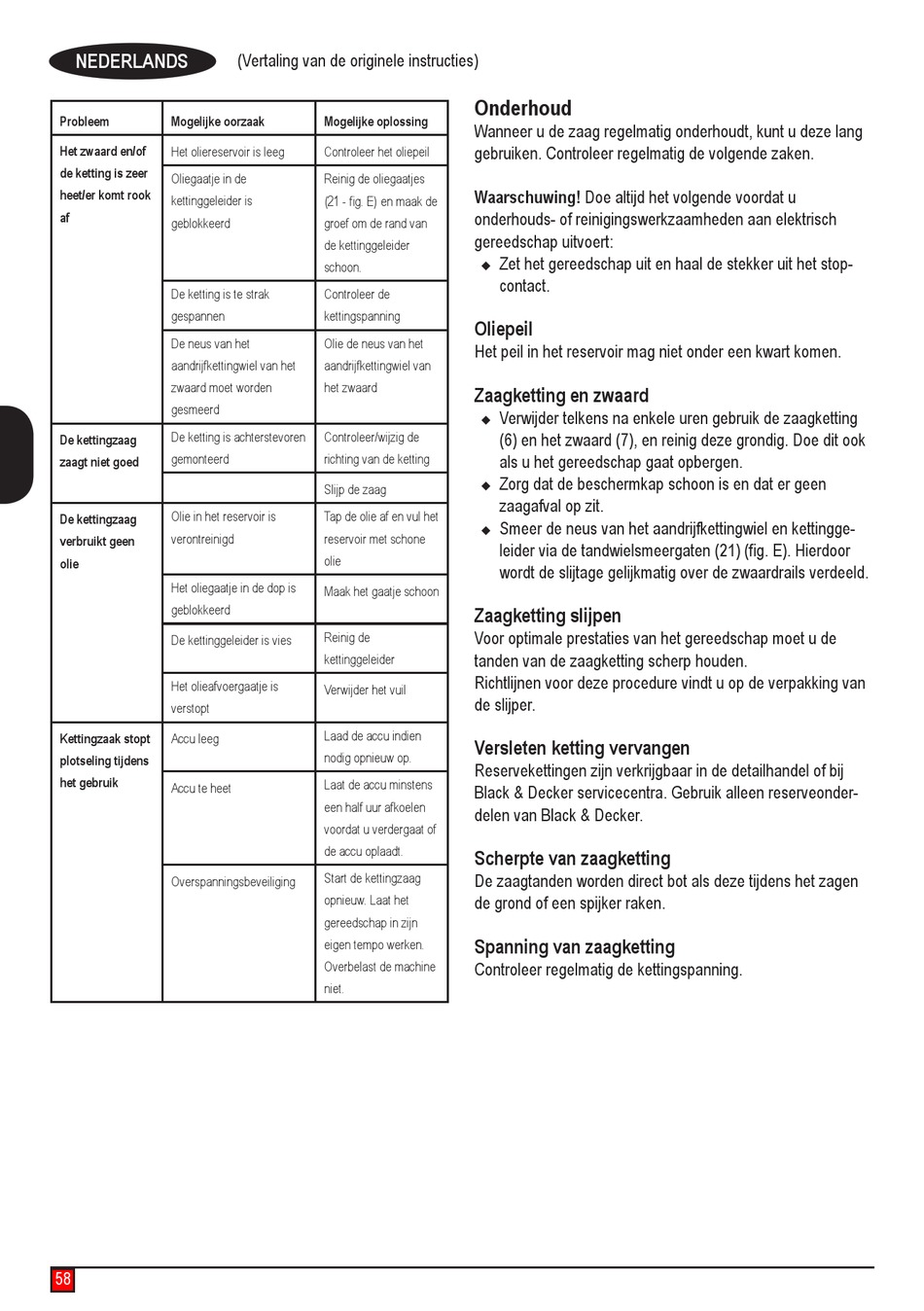 NEDERLANDS (Vertaling van de originele instructies)

| Probleem | Mogelijke oorzaak | Mogelijke oplossing |
|---|---|---|
| Het zwaard en/of de ketting is zeer heet/er komt rook af | Het oliereservoir is leeg | Controleer het oliepeil |
| | Oliegaatje in de kettinggeleider is geblokkeerd | Reinig de oliegaatjes (21 - fig. E) en maak de groef om de rand van de kettinggeleider schoon. |
| | De ketting is te strak gespannen | Controleer de kettingspanning |
| | De neus van het aandrijfkettingwiel van het zwaard moet worden gesmeerd | Olie de neus van het aandrijfkettingwiel van het zwaard |
| De kettingzaag zaagt niet goed | De ketting is achterstevoren gemonteerd | Controleer/wijzig de richting van de ketting |
| | | Slijp de zaag |
| De kettingzaag verbruikt geen olie | Olie in het reservoir is verontreinigd | Tap de olie af en vul het reservoir met schone olie |
| | Het oliegaatje in de dop is geblokkeerd | Maak het gaatje schoon |
| | De kettinggeleider is vies | Reinig de kettinggeleider |
| | Het olieafvoergaatje is verstopt | Verwijder het vuil |
| Kettingzaak stopt plotseling tijdens het gebruik | Accu leeg | Laad de accu indien nodig opnieuw op. |
| | Accu te heet | Laat de accu minstens een half uur afkoelen voordat u verdergaat of de accu oplaadt. |
| | Overspanningsbeveiliging | Start de kettingzaag opnieuw. Laat het gereedschap in zijn eigen tempo werken. Overbelast de machine niet. |

Onderhoud
Wanneer u de zaag regelmatig onderhoudt, kunt u deze lang gebruiken. Controleer regelmatig de volgende zaken.

Waarschuwing! Doe altijd het volgende voordat u onderhouds- of reinigingswerkzaamheden aan elektrisch gereedschap uitvoert:
◆ Zet het gereedschap uit en haal de stekker uit het stopcontact.

Oliepeil
Het peil in het reservoir mag niet onder een kwart komen.

Zaagketting en zwaard
◆ Verwijder telkens na enkele uren gebruik de zaagketting (6) en het zwaard (7), en reinig deze grondig. Doe dit ook als u het gereedschap gaat opbergen.
◆ Zorg dat de beschermkap schoon is en dat er geen zaagafval op zit.
◆ Smeer de neus van het aandrijfkettingwiel en kettinggeleider via de tandwielsmeergaten (21) (fig. E). Hierdoor wordt de slijtage gelijkmatig over de zwaardrails verdeeld.

Zaagketting slijpen
Voor optimale prestaties van het gereedschap moet u de tanden van de zaagketting scherp houden.
Richtlijnen voor deze procedure vindt u op de verpakking van de slijper.

Versleten ketting vervangen
Reservekettingen zijn verkrijgbaar in de detailhandel of bij Black & Decker servicecentra. Gebruik alleen reserveonderdelen van Black & Decker.

Scherpte van zaagketting
De zaagtanden worden direct bot als deze tijdens het zagen de grond of een spijker raken.

Spanning van zaagketting
Controleer regelmatig de kettingspanning.

58